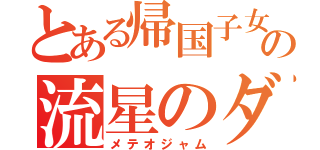 とある帰国子女の
流星のダ
メテオジャム